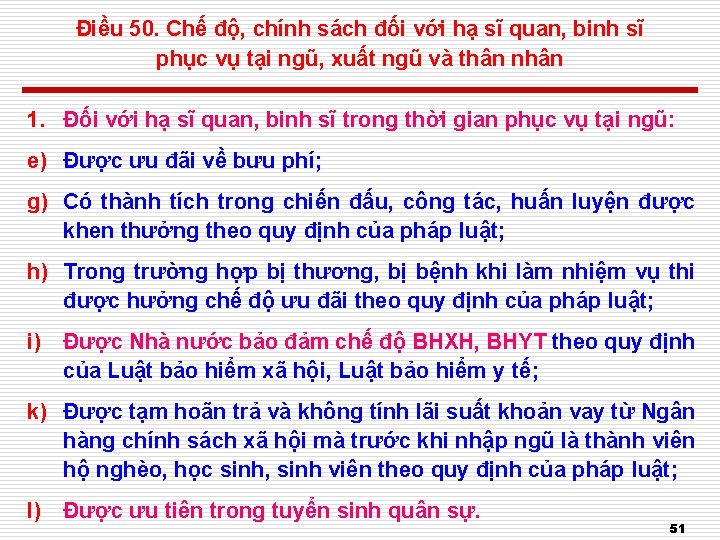 Điều 50. Chế độ, chính sách đối với hạ sĩ quan, binh sĩ phục vụ tại ngũ, xuất ngũ và thân nhân

1. Đối với hạ sĩ quan, binh sĩ trong thời gian phục vụ tại ngũ:

e) Được ưu đãi về bưu phí;

g) Có thành tích trong chiến đấu, công tác, huấn luyện được khen thưởng theo quy định của pháp luật;

h) Trong trường hợp bị thương, bị bệnh khi làm nhiệm vụ thì được hưởng chế độ ưu đãi theo quy định của pháp luật;

i) Được Nhà nước bảo đảm chế độ BHXH, BHYT theo quy định của Luật bảo hiểm xã hội, Luật bảo hiểm y tế;

k) Được tạm hoãn trả và không tính lãi suất khoản vay từ Ngân hàng chính sách xã hội mà trước khi nhập ngũ là thành viên hộ nghèo, học sinh, sinh viên theo quy định của pháp luật;

l) Được ưu tiên trong tuyển sinh quân sự.

51